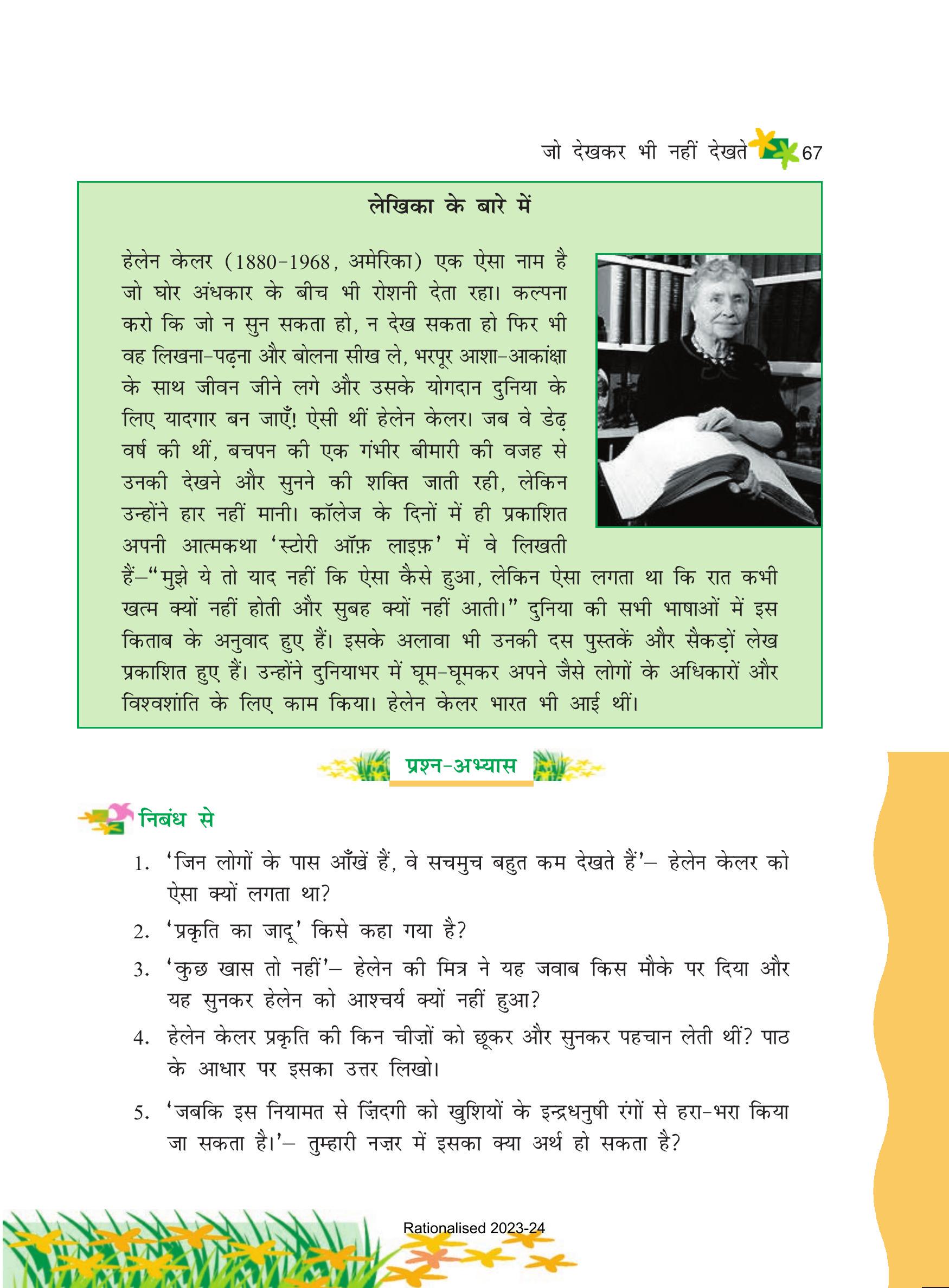 जो देखकर भी नहीं देखते 67

लेखिका के बारे में

हेलेन केलर (1880-1968, अमेरिका) एक ऐसा नाम है जो घोर अंधकार के बीच भी रोशनी देता रहा। कल्पना करो कि जो न सुन सकता हो, न देख सकता हो फिर भी वह लिखना-पढ़ना और बोलना सीख ले, भरपूर आशा-आकांक्षा के साथ जीवन जीने लगे और उसके योगदान दुनिया के लिए यादगार बन जाएँ! ऐसी थीं हेलेन केलर। जब वे डेढ़ वर्ष की थीं, बचपन की एक गंभीर बीमारी की वजह से उनकी देखने और सुनने की शक्ति जाती रही, लेकिन उन्होंने हार नहीं मानी। कॉलेज के दिनों में ही प्रकाशित अपनी आत्मकथा 'स्टोरी ऑफ़ लाइफ़' में वे लिखती हैं–"मुझे ये तो याद नहीं कि ऐसा कैसे हुआ, लेकिन ऐसा लगता था कि रात कभी खत्म क्यों नहीं होती और सुबह क्यों नहीं आती।" दुनिया की सभी भाषाओं में इस किताब के अनुवाद हुए हैं। इसके अलावा भी उनकी दस पुस्तकें और सैकड़ों लेख प्रकाशित हुए हैं। उन्होंने दुनियाभर में घूम-घूमकर अपने जैसे लोगों के अधिकारों और विश्वशांति के लिए काम किया। हेलेन केलर भारत भी आई थीं।

प्रश्न-अभ्यास

निबंध से

1. 'जिन लोगों के पास आँखें हैं, वे सचमुच बहुत कम देखते हैं'– हेलेन केलर को ऐसा क्यों लगता था?
2. 'प्रकृति का जादू' किसे कहा गया है?
3. 'कुछ खास तो नहीं'– हेलेन की मित्र ने यह जवाब किस मौके पर दिया और यह सुनकर हेलेन को आश्चर्य क्यों नहीं हुआ?
4. हेलेन केलर प्रकृति की किन चीज़ों को छूकर और सुनकर पहचान लेती थीं? पाठ के आधार पर इसका उत्तर लिखो।
5. 'जबकि इस नियामत से ज़िंदगी को खुशियों के इन्द्रधनुषी रंगों से हरा-भरा किया जा सकता है।'– तुम्हारी नज़र में इसका क्या अर्थ हो सकता है?

Rationalised 2023-24